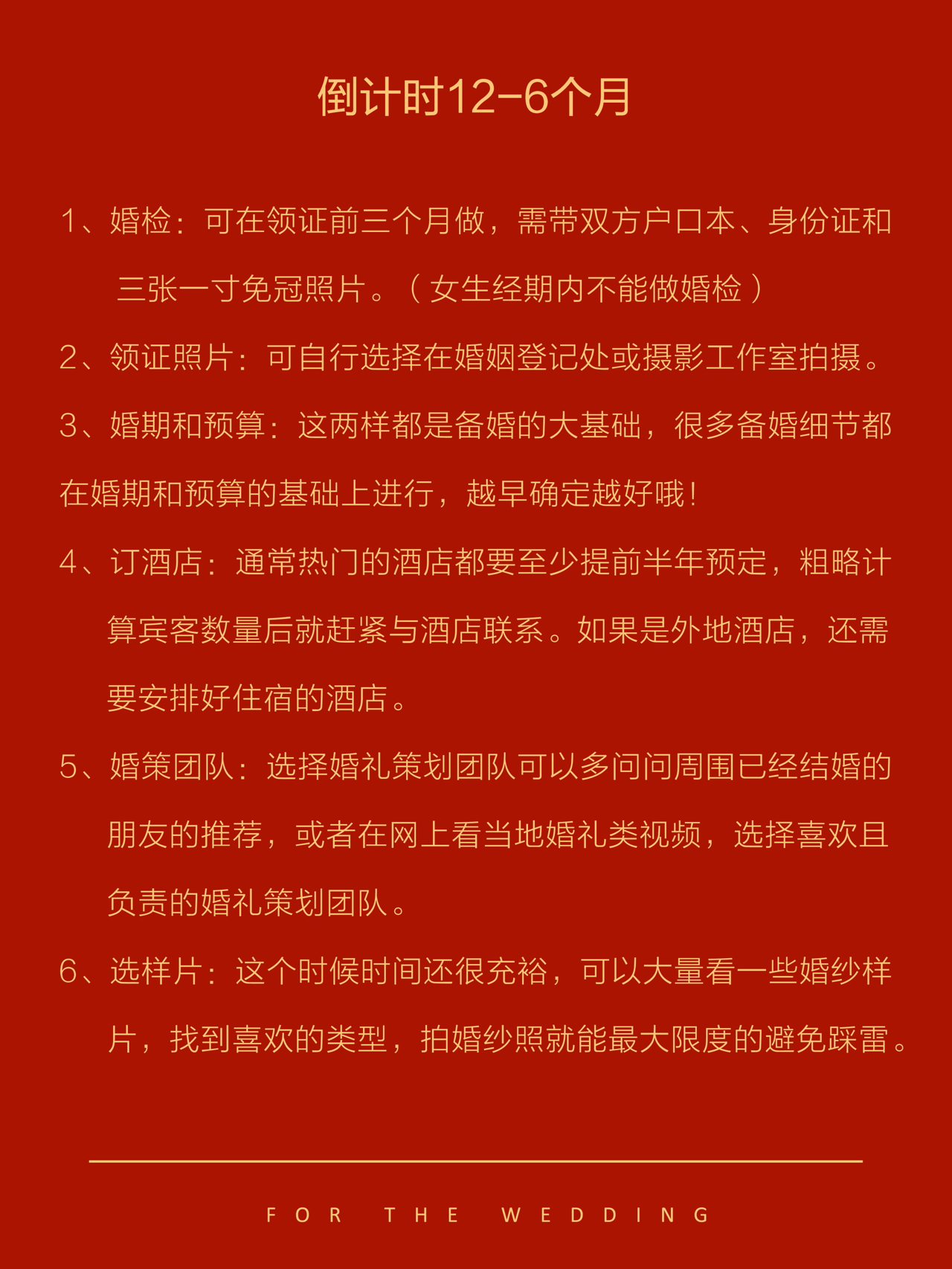 倒计时12-6个月

1、婚检：可在领证前三个月做，需带双方户口本、身份证和三张一寸免冠照片。（女生经期内不能做婚检）

2、领证照片：可自行选择在婚姻登记处或摄影工作室拍摄。

3、婚期和预算：这两样都是备婚的大基础，很多备婚细节都在婚期和预算的基础上进行，越早确定越好哦！

4、订酒店：通常热门的酒店都要至少提前半年预定，粗略计算宾客数量后就赶紧与酒店联系。如果是外地酒店，还需要安排好住宿的酒店。

5、婚策团队：选择婚礼策划团队可以多问问周围已经结婚的朋友的推荐，或者在网上看当地婚礼类视频，选择喜欢且负责的婚礼策划团队。

6、选样片：这个时候时间还很充裕，可以大量看一些婚纱样片，找到喜欢的类型，拍婚纱照就能最大限度的避免踩雷。

FOR THE WEDDING